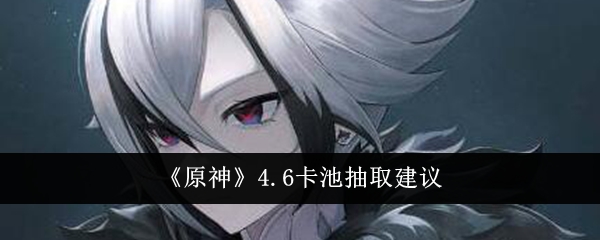 《原神》4.6卡池抽取建议